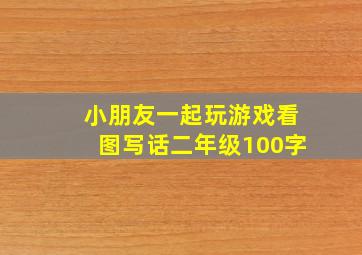 小朋友一起玩游戏看图写话二年级100字